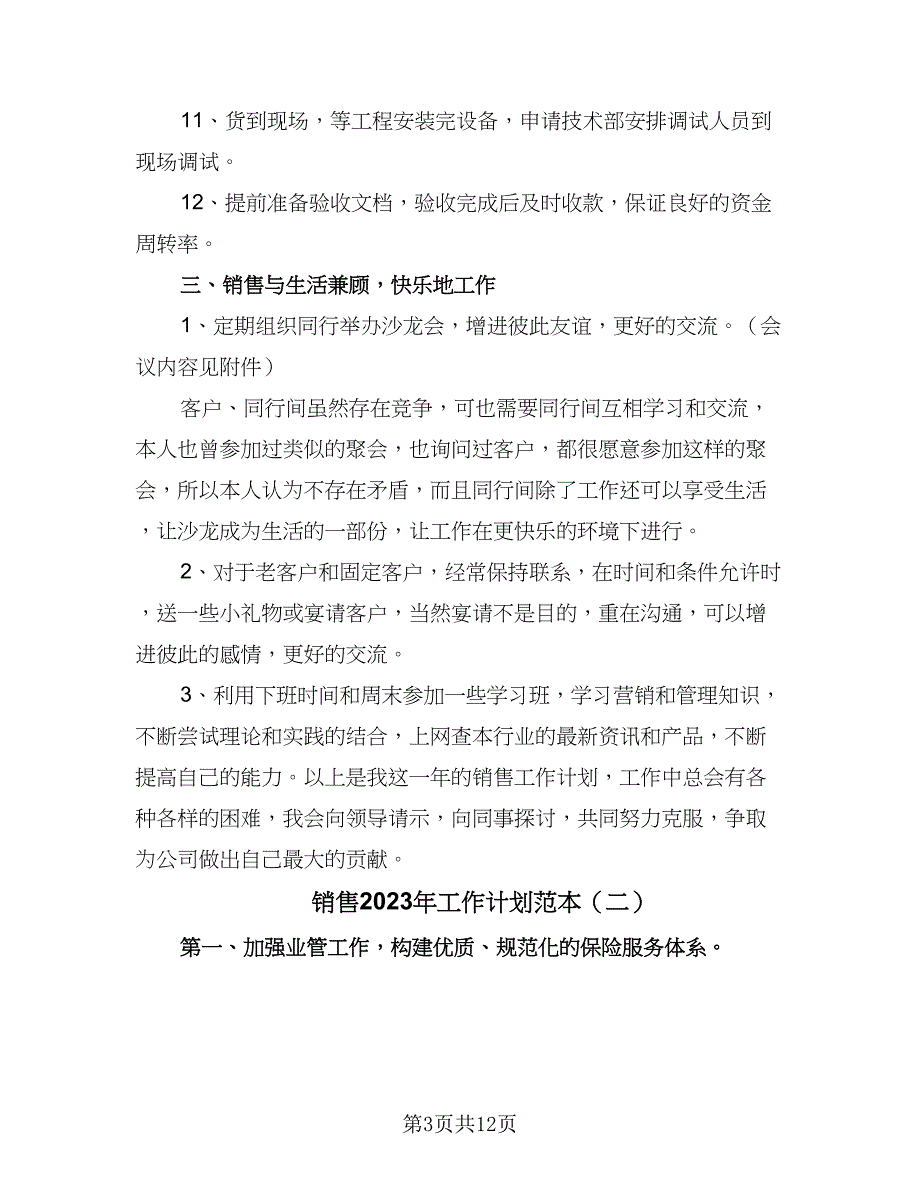 11、货到现场，等工程安装完设备，申请技术部安排调试人员到现场调试。

12、提前准备验收文档，验收完成后及时收款，保证良好的资金周转率。

三、销售与生活兼顾，快乐地工作

1、定期组织同行举办沙龙会，增进彼此友谊，更好的交流。（会议内容见附件）

客户、同行间虽然存在竞争，可也需要同行间互相学习和交流，本人也曾参加过类似的聚会，也询问过客户，都很愿意参加这样的聚会，所以本人认为不存在矛盾，而且同行间除了工作还可以享受生活，让沙龙成为生活的一部份，让工作在更快乐的环境下进行。

2、对于老客户和固定客户，经常保持联系，在时间和条件允许时，送一些小礼物或宴请客户，当然宴请不是目的，重在沟通，可以增进彼此的感情，更好的交流。

3、利用下班时间和周末参加一些学习班，学习营销和管理知识，不断尝试理论和实践的结合，上网查本行业的最新资讯和产品，不断提高自己的能力。以上是我这一年的销售工作计划，工作中总会有各种各样的困难，我会向领导请示，向同事探讨，共同努力克服，争取为公司做出自己最大的贡献。

销售2023年工作计划范本（二）

第一、加强业管工作，构建优质、规范化的保险服务体系。

第3页共12页